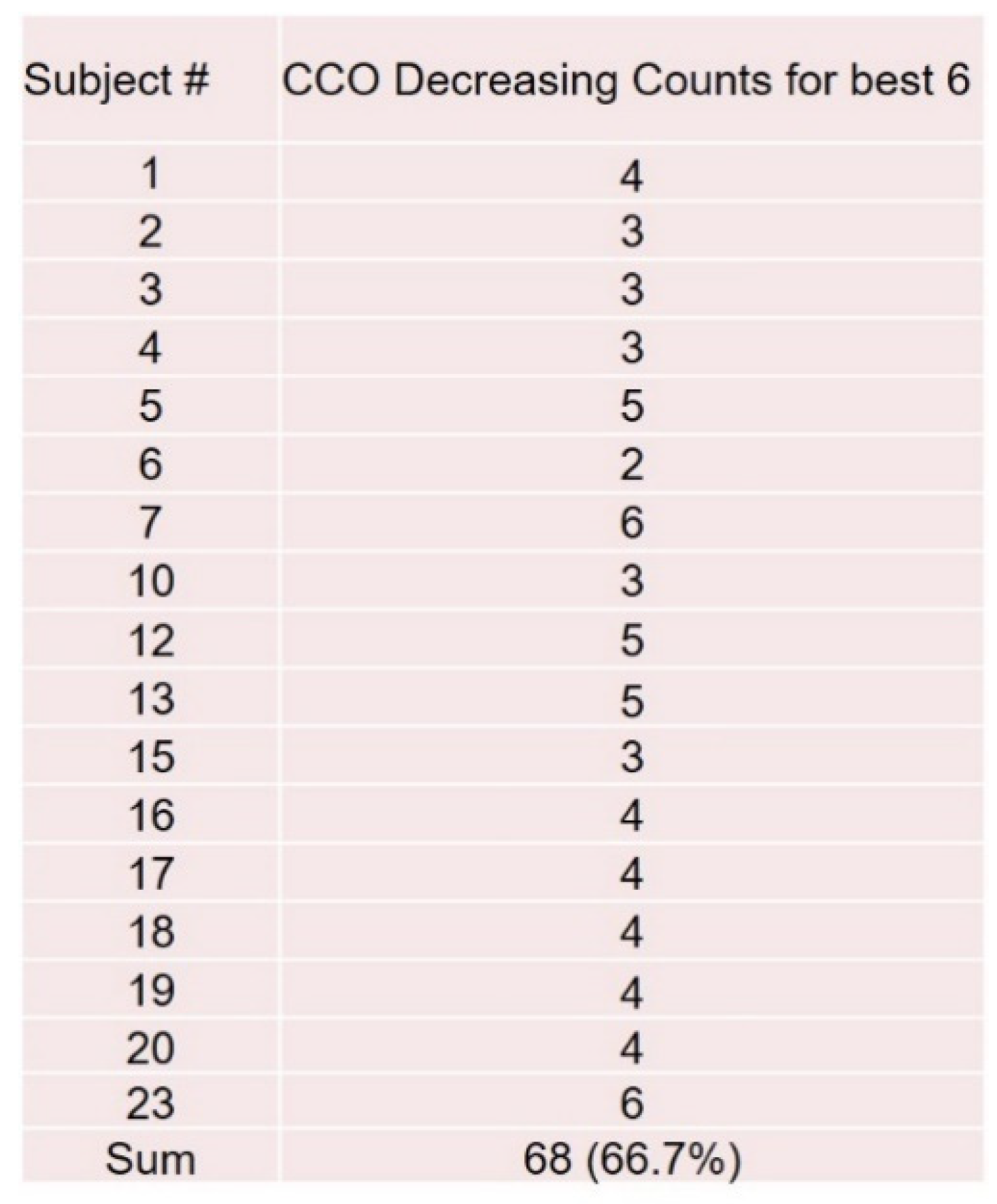 | Subject # | CCO Decreasing Counts for best 6 |
|---|---|
| 1 | 4 |
| 2 | 3 |
| 3 | 3 |
| 4 | 3 |
| 5 | 5 |
| 6 | 2 |
| 7 | 6 |
| 10 | 3 |
| 12 | 5 |
| 13 | 5 |
| 15 | 3 |
| 16 | 4 |
| 17 | 4 |
| 18 | 4 |
| 19 | 4 |
| 20 | 4 |
| 23 | 6 |
| Sum | 68 (66.7%) |